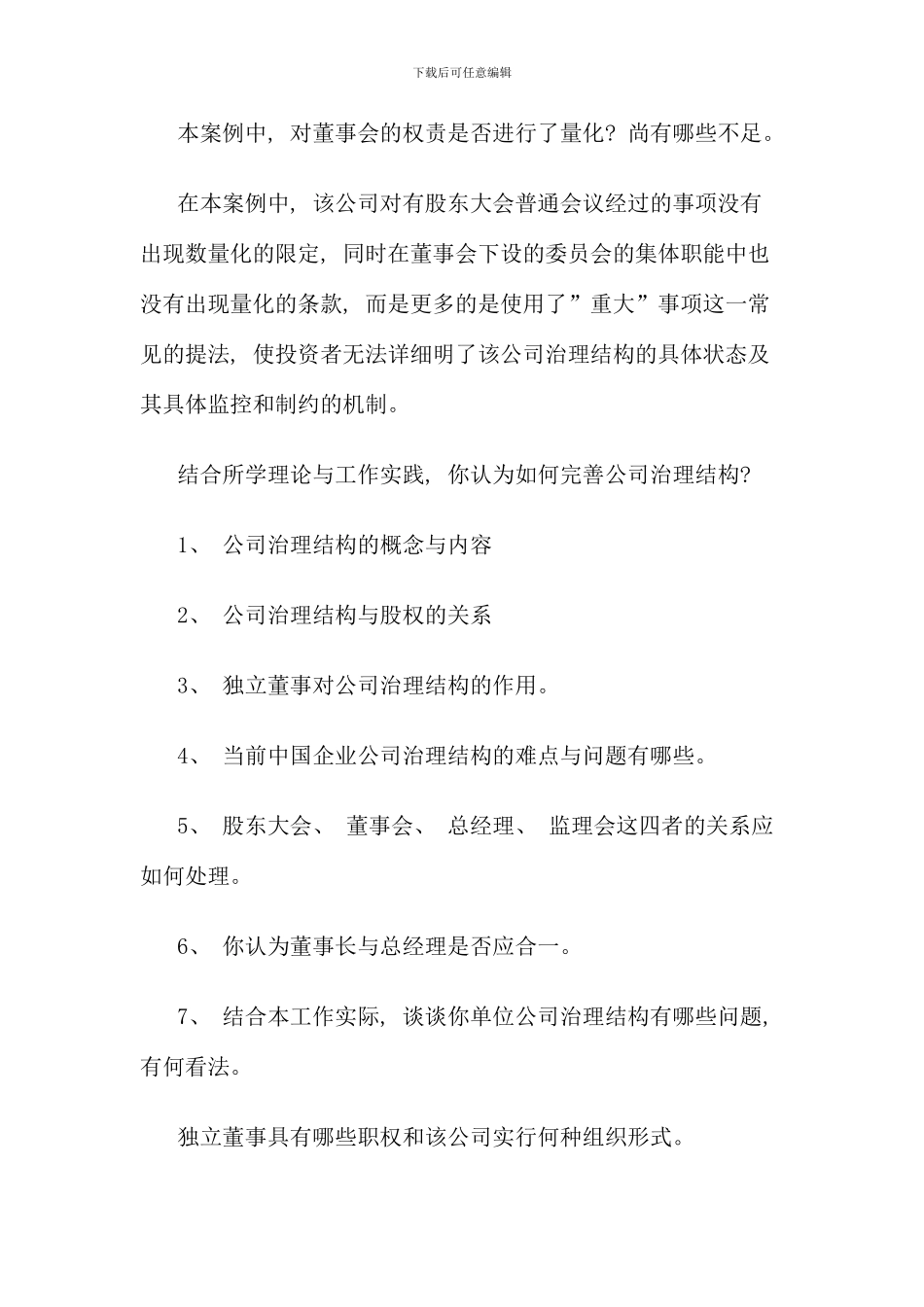 下载后可任意编辑

本案例中，对董事会的权责是否进行了量化？尚有哪些不足。

在本案例中，该公司对有股东大会普通会议经过的事项没有出现数量化的限定，同时在董事会下设的委员会的集体职能中也没有出现量化的条款，而是更多的是使用了”重大”事项这一常见的提法，使投资者无法详细明了该公司治理结构的具体状态及其具体监控和制约的机制。

结合所学理论与工作实践，你认为如何完善公司治理结构?

1、 公司治理结构的概念与内容

2、 公司治理结构与股权的关系

3、 独立董事对公司治理结构的作用。

4、 当前中国企业公司治理结构的难点与问题有哪些。

5、 股东大会、 董事会、 总经理、 监理会这四者的关系应如何处理。

6、 你认为董事长与总经理是否应合一。

7、 结合本工作实际，谈谈你单位公司治理结构有哪些问题，有何看法。

独立董事具有哪些职权和该公司实行何种组织形式。